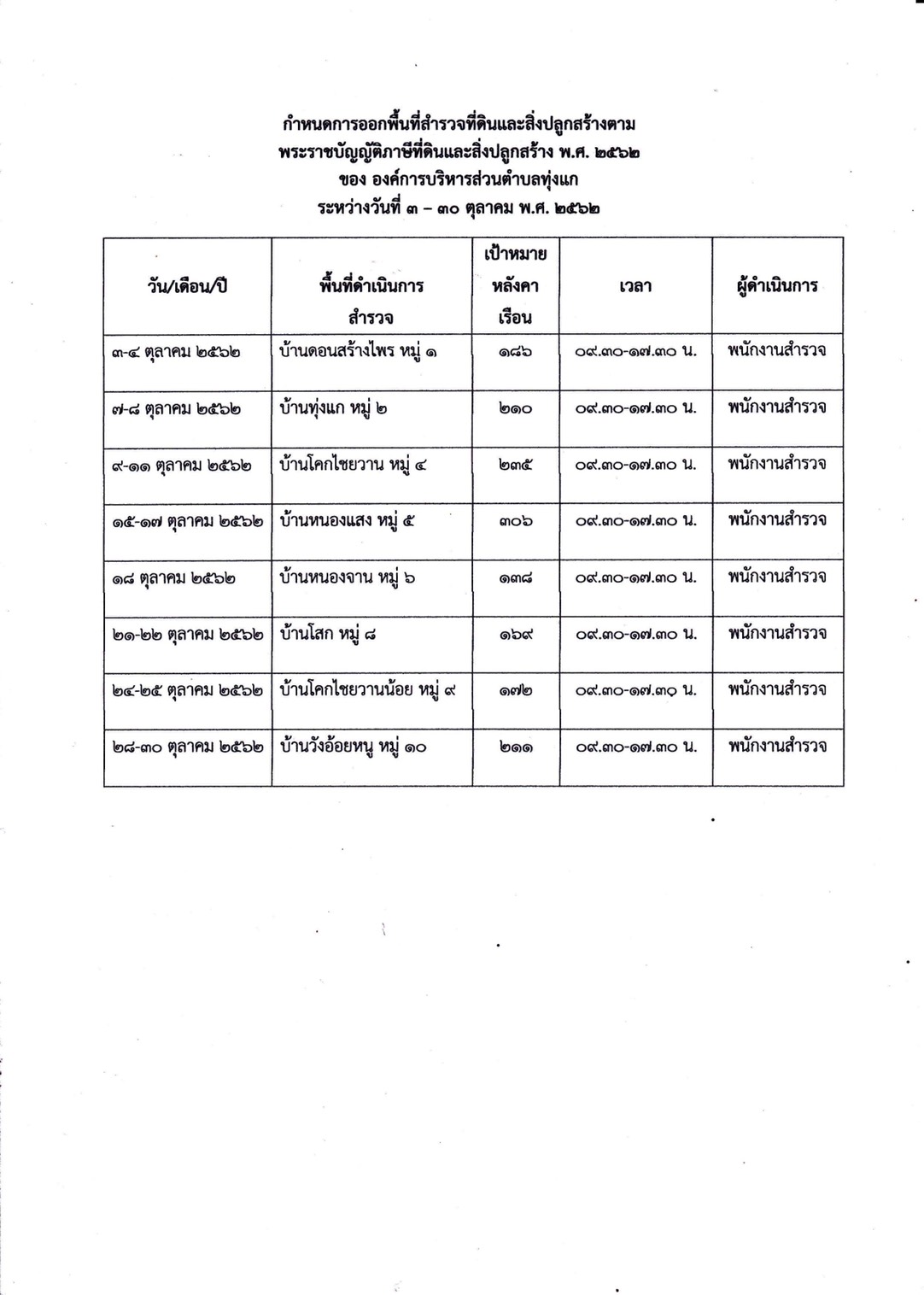 กำหนดการออกพื้นที่สำรวจที่ดินและสิ่งปลูกสร้างตาม
พระราชบัญญัติภาษีที่ดินและสิ่งปลูกสร้าง พ.ศ. ๒๕๖๒
ของ องค์การบริหารส่วนตำบลทุ่งแก
ระหว่างวันที่ ๓ – ๓๐ ตุลาคม พ.ศ. ๒๕๖๒

| วัน/เดือน/ปี | พื้นที่ดำเนินการสำรวจ | เป้าหมายหลังคาเรือน | เวลา | ผู้ดำเนินการ |
|---|---|---|---|---|
| ๓-๔ ตุลาคม ๒๕๖๒ | บ้านดอนสร้างไพร หมู่ ๑ | ๑๘๖ | ๐๙.๓๐-๑๗.๓๐ น. | พนักงานสำรวจ |
| ๗-๘ ตุลาคม ๒๕๖๒ | บ้านทุ่งแก หมู่ ๒ | ๒๑๐ | ๐๙.๓๐-๑๗.๓๐ น. | พนักงานสำรวจ |
| ๙-๑๑ ตุลาคม ๒๕๖๒ | บ้านโคกไชยวาน หมู่ ๔ | ๒๓๕ | ๐๙.๓๐-๑๗.๓๐ น. | พนักงานสำรวจ |
| ๑๕-๑๗ ตุลาคม ๒๕๖๒ | บ้านหนองแสง หมู่ ๕ | ๓๐๖ | ๐๙.๓๐-๑๗.๓๐ น. | พนักงานสำรวจ |
| ๑๘ ตุลาคม ๒๕๖๒ | บ้านหนองจาน หมู่ ๖ | ๑๓๘ | ๐๙.๓๐-๑๗.๓๐ น. | พนักงานสำรวจ |
| ๒๑-๒๒ ตุลาคม ๒๕๖๒ | บ้านโสก หมู่ ๘ | ๑๖๙ | ๐๙.๓๐-๑๗.๓๐ น. | พนักงานสำรวจ |
| ๒๔-๒๕ ตุลาคม ๒๕๖๒ | บ้านโคกไชยวานน้อย หมู่ ๙ | ๑๗๒ | ๐๙.๓๐-๑๗.๓๐ น. | พนักงานสำรวจ |
| ๒๘-๓๐ ตุลาคม ๒๕๖๒ | บ้านวังอ้อยหนู หมู่ ๑๐ | ๒๑๑ | ๐๙.๓๐-๑๗.๓๐ น. | พนักงานสำรวจ |